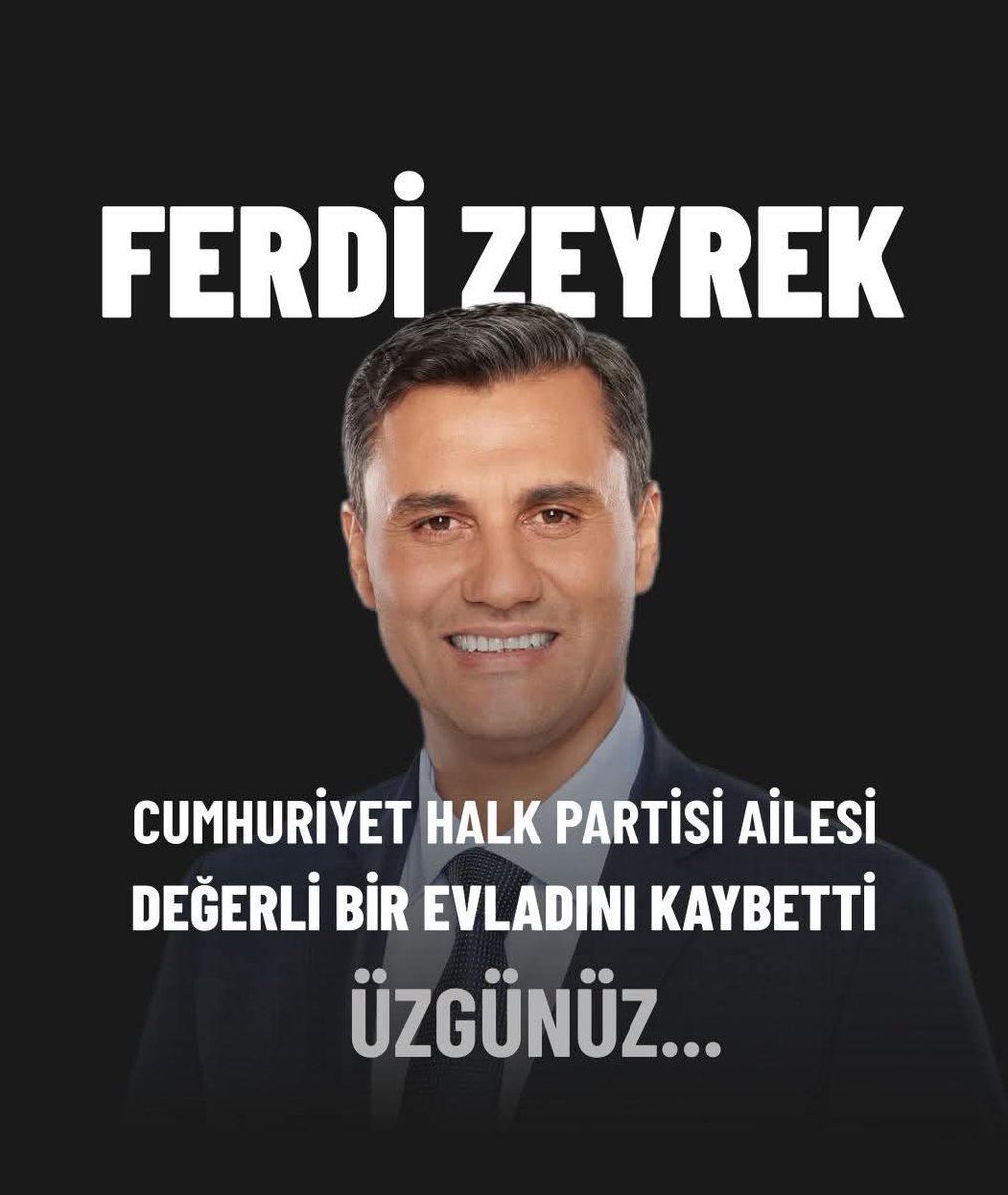 FERDİ ZEYREK

CUMHURİYET HALK PARTİSİ AİLESİ DEĞERLİ BİR EVLADINI KAYBETTİ

ÜZGÜNÜZ...